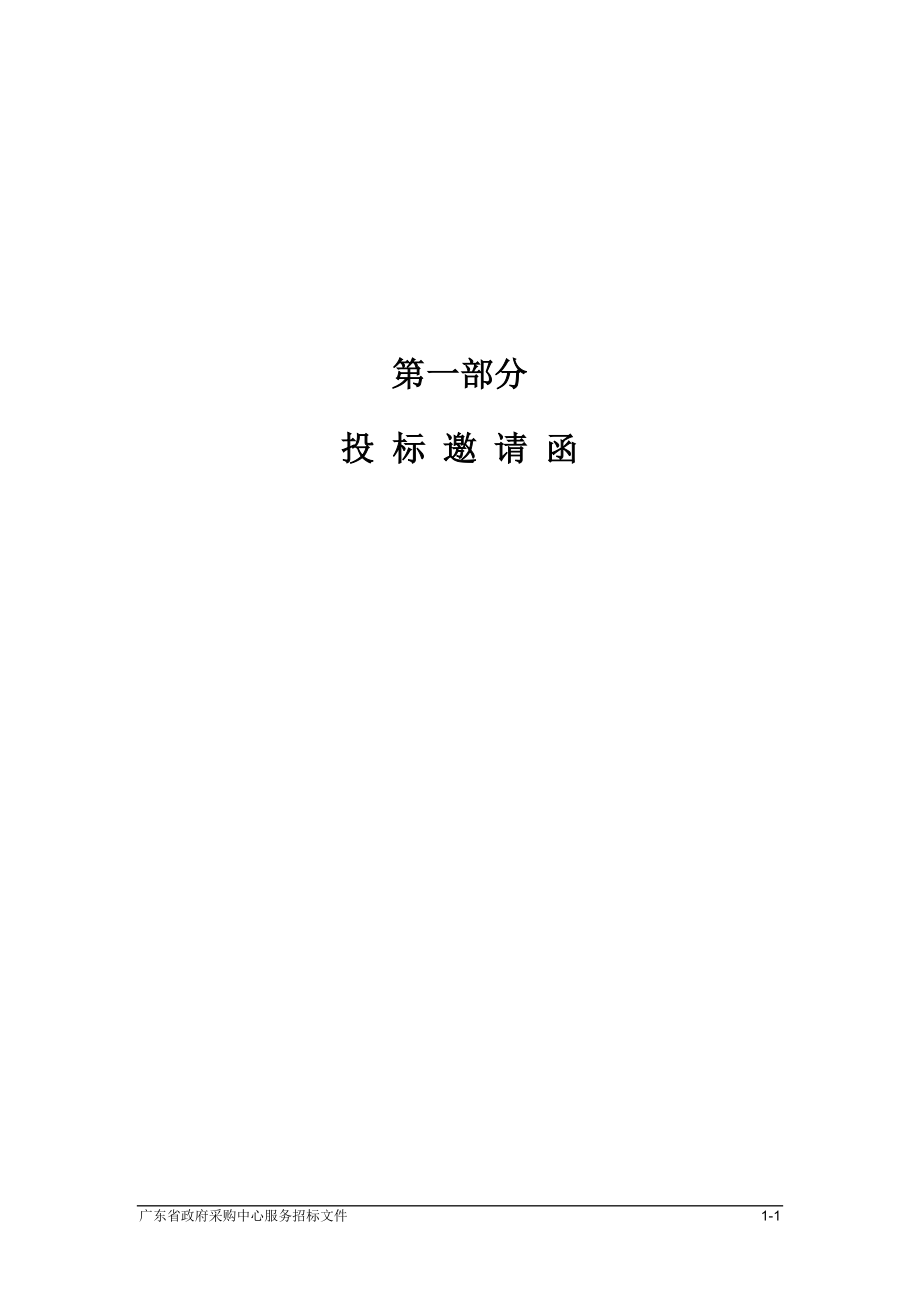 第一部分

投 标 邀 请 函

广东省政府采购中心服务招标文件 1-1